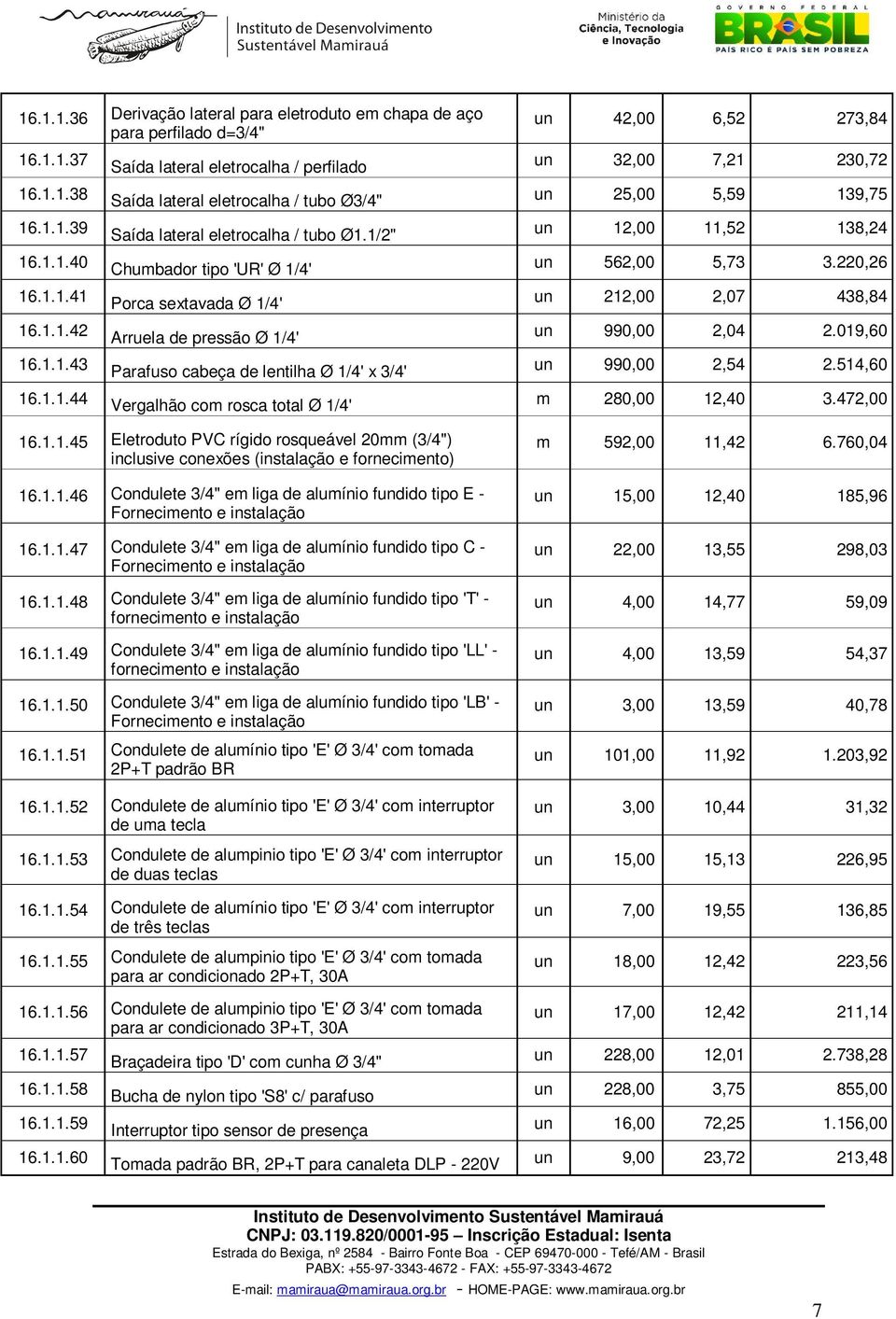 mamirauá Instituto de Desenvolvimento Sustentável Mamirauá

Ministério da Ciência, Tecnologia e Inovação

GOVERNO FEDERAL BRASIL PAÍS RICO É PAÍS SEM POBREZA

| 16.1.1.36 | Derivação lateral para eletroduto em chapa de aço para perfilado d=3/4" | un | 42,00 | 6,52 | 273,84 |
|---|---|---|---|---|---|
| 16.1.1.37 | Saída lateral eletrocalha / perfilado | un | 32,00 | 7,21 | 230,72 |
| 16.1.1.38 | Saída lateral eletrocalha / tubo Ø3/4" | un | 25,00 | 5,59 | 139,75 |
| 16.1.1.39 | Saída lateral eletrocalha / tubo Ø1.1/2" | un | 12,00 | 11,52 | 138,24 |
| 16.1.1.40 | Chumbador tipo 'UR' Ø 1/4' | un | 562,00 | 5,73 | 3.220,26 |
| 16.1.1.41 | Porca sextavada Ø 1/4' | un | 212,00 | 2,07 | 438,84 |
| 16.1.1.42 | Arruela de pressão Ø 1/4' | un | 990,00 | 2,04 | 2.019,60 |
| 16.1.1.43 | Parafuso cabeça de lentilha Ø 1/4' x 3/4' | un | 990,00 | 2,54 | 2.514,60 |
| 16.1.1.44 | Vergalhão com rosca total Ø 1/4' | m | 280,00 | 12,40 | 3.472,00 |
| 16.1.1.45 | Eletroduto PVC rígido rosqueável 20mm (3/4") inclusive conexões (instalação e fornecimento) | m | 592,00 | 11,42 | 6.760,04 |
| 16.1.1.46 | Condulete 3/4" em liga de alumínio fundido tipo E - Fornecimento e instalação | un | 15,00 | 12,40 | 185,96 |
| 16.1.1.47 | Condulete 3/4" em liga de alumínio fundido tipo C - Fornecimento e instalação | un | 22,00 | 13,55 | 298,03 |
| 16.1.1.48 | Condulete 3/4" em liga de alumínio fundido tipo 'T' - fornecimento e instalação | un | 4,00 | 14,77 | 59,09 |
| 16.1.1.49 | Condulete 3/4" em liga de alumínio fundido tipo 'LL' - fornecimento e instalação | un | 4,00 | 13,59 | 54,37 |
| 16.1.1.50 | Condulete 3/4" em liga de alumínio fundido tipo 'LB' - Fornecimento e instalação | un | 3,00 | 13,59 | 40,78 |
| 16.1.1.51 | Condulete de alumínio tipo 'E' Ø 3/4' com tomada 2P+T padrão BR | un | 101,00 | 11,92 | 1.203,92 |
| 16.1.1.52 | Condulete de alumínio tipo 'E' Ø 3/4' com interruptor de uma tecla | un | 3,00 | 10,44 | 31,32 |
| 16.1.1.53 | Condulete de alumpinio tipo 'E' Ø 3/4' com interruptor de duas teclas | un | 15,00 | 15,13 | 226,95 |
| 16.1.1.54 | Condulete de alumínio tipo 'E' Ø 3/4' com interruptor de três teclas | un | 7,00 | 19,55 | 136,85 |
| 16.1.1.55 | Condulete de alumpinio tipo 'E' Ø 3/4' com tomada para ar condicionado 2P+T, 30A | un | 18,00 | 12,42 | 223,56 |
| 16.1.1.56 | Condulete de alumpinio tipo 'E' Ø 3/4' com tomada para ar condicionado 3P+T, 30A | un | 17,00 | 12,42 | 211,14 |
| 16.1.1.57 | Braçadeira tipo 'D' com cunha Ø 3/4" | un | 228,00 | 12,01 | 2.738,28 |
| 16.1.1.58 | Bucha de nylon tipo 'S8' c/ parafuso | un | 228,00 | 3,75 | 855,00 |
| 16.1.1.59 | Interruptor tipo sensor de presença | un | 16,00 | 72,25 | 1.156,00 |
| 16.1.1.60 | Tomada padrão BR, 2P+T para canaleta DLP - 220V | un | 9,00 | 23,72 | 213,48 |

Instituto de Desenvolvimento Sustentável Mamirauá
CNPJ: 03.119.820/0001-95 – Inscrição Estadual: Isenta
Estrada do Bexiga, nº 2584 - Bairro Fonte Boa - CEP 69470-000 - Tefé/AM - Brasil
PABX: +55-97-3343-4672 - FAX: +55-97-3343-4672
E-mail: mamiraua@mamiraua.org.br - HOME-PAGE: www.mamiraua.org.br

7